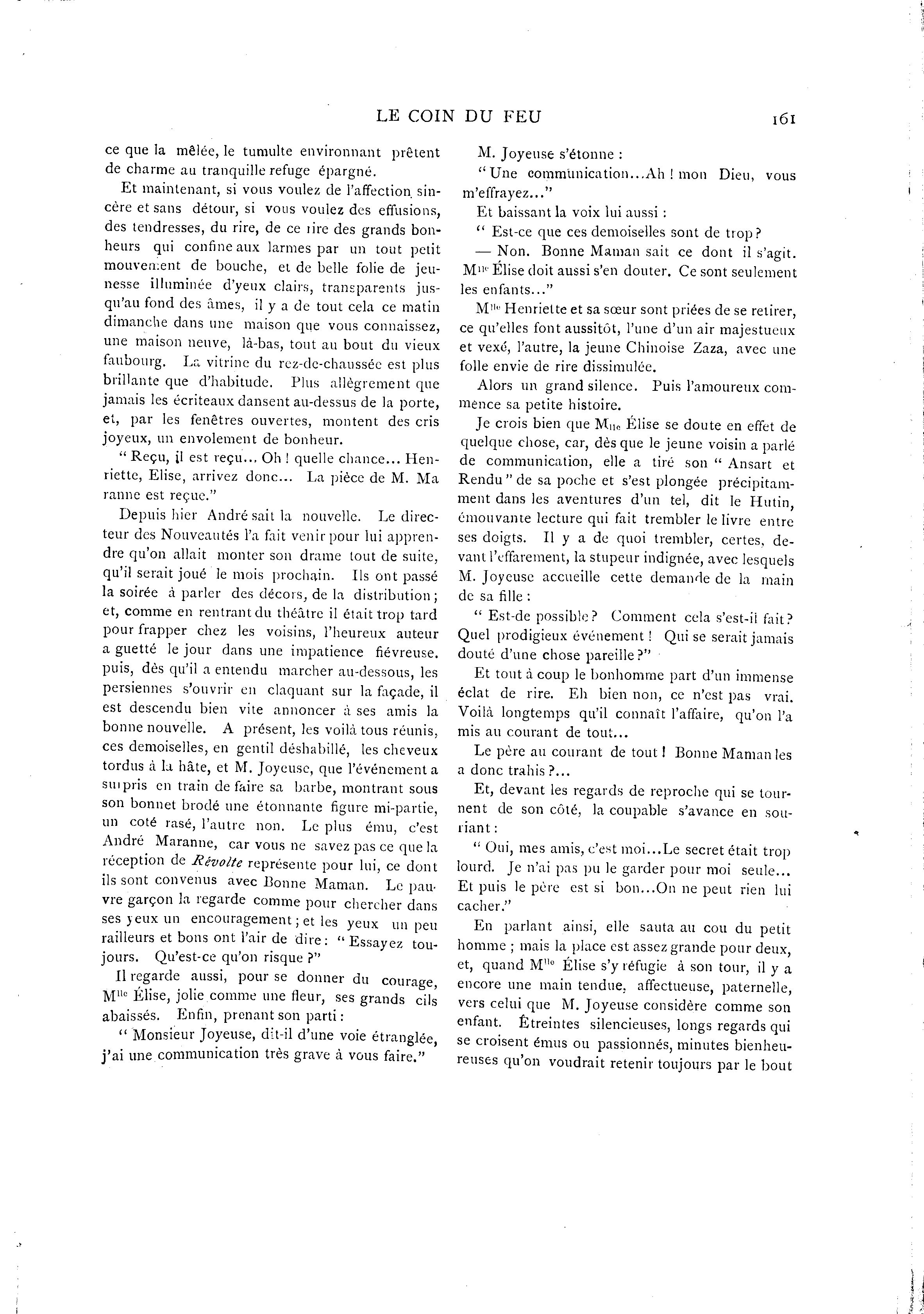 LE COIN DU FEU 161

ce que la mêlée, le tumulte environnant prêtent de charme au tranquille refuge épargné.

Et maintenant, si vous voulez de l'affection sincère et sans détour, si vous voulez des effusions, des tendresses, du rire, de ce rire des grands bonheurs qui confine aux larmes par un tout petit mouvement de bouche, et de belle folie de jeunesse illuminée d'yeux clairs, transparents jusqu'au fond des âmes, il y a de tout cela ce matin dimanche dans une maison que vous connaissez, une maison neuve, là-bas, tout au bout du vieux faubourg. La vitrine du rez-de-chaussée est plus brillante que d'habitude. Plus allègrement que jamais les écriteaux dansent au-dessus de la porte, et, par les fenêtres ouvertes, montent des cris joyeux, un envolement de bonheur.

" Reçu, il est reçu... Oh ! quelle chance... Henriette, Elise, arrivez donc... La pièce de M. Maranne est reçue."

Depuis hier André sait la nouvelle. Le directeur des Nouveautés l'a fait venir pour lui apprendre qu'on allait monter son drame tout de suite, qu'il serait joué le mois prochain. Ils ont passé la soirée à parler des décors, de la distribution ; et, comme en rentrant du théâtre il était trop tard pour frapper chez les voisins, l'heureux auteur a guetté le jour dans une impatience fiévreuse. puis, dès qu'il a entendu marcher au-dessous, les persiennes s'ouvrir en claquant sur la façade, il est descendu bien vite annoncer à ses amis la bonne nouvelle. A présent, les voilà tous réunis, ces demoiselles, en gentil déshabillé, les cheveux tordus à la hâte, et M. Joyeuse, que l'événement a surpris en train de faire sa barbe, montrant sous son bonnet brodé une étonnante figure mi-partie, un coté rasé, l'autre non. Le plus ému, c'est André Maranne, car vous ne savez pas ce que la réception de Révolte représente pour lui, ce dont ils sont convenus avec Bonne Maman. Le pauvre garçon la regarde comme pour chercher dans ses yeux un encouragement ; et les yeux un peu railleurs et bons ont l'air de dire : " Essayez toujours. Qu'est-ce qu'on risque ?"

Il regarde aussi, pour se donner du courage, Mlle Élise, jolie comme une fleur, ses grands cils abaissés. Enfin, prenant son parti :

" Monsieur Joyeuse, dit-il d'une voie étranglée, j'ai une communication très grave à vous faire."

M. Joyeuse s'étonne :

" Une communication...Ah ! mon Dieu, vous m'effrayez..."

Et baissant la voix lui aussi :

" Est-ce que ces demoiselles sont de trop ?

— Non. Bonne Maman sait ce dont il s'agit. Mlle Élise doit aussi s'en douter. Ce sont seulement les enfants..."

Mlle Henriette et sa sœur sont priées de se retirer, ce qu'elles font aussitôt, l'une d'un air majestueux et vexé, l'autre, la jeune Chinoise Zaza, avec une folle envie de rire dissimulée.

Alors un grand silence. Puis l'amoureux commence sa petite histoire.

Je crois bien que Mlle Élise se doute en effet de quelque chose, car, dès que le jeune voisin a parlé de communication, elle a tiré son " Ansart et Rendu " de sa poche et s'est plongée précipitamment dans les aventures d'un tel, dit le Hutin, émouvante lecture qui fait trembler le livre entre ses doigts. Il y a de quoi trembler, certes, devant l'effarement, la stupeur indignée, avec lesquels M. Joyeuse accueille cette demande de la main de sa fille :

" Est-de possible ? Comment cela s'est-il fait ? Quel prodigieux événement ! Qui se serait jamais douté d'une chose pareille ?"

Et tout à coup le bonhomme part d'un immense éclat de rire. Eh bien non, ce n'est pas vrai. Voilà longtemps qu'il connaît l'affaire, qu'on l'a mis au courant de tout...

Le père au courant de tout ! Bonne Maman les a donc trahis ?...

Et, devant les regards de reproche qui se tournent de son côté, la coupable s'avance en souriant :

" Oui, mes amis, c'est moi...Le secret était trop lourd. Je n'ai pas pu le garder pour moi seule... Et puis le père est si bon...On ne peut rien lui cacher."

En parlant ainsi, elle sauta au cou du petit homme ; mais la place est assez grande pour deux, et, quand Mlle Élise s'y réfugie à son tour, il y a encore une main tendue, affectueuse, paternelle, vers celui que M. Joyeuse considère comme son enfant. Étreintes silencieuses, longs regards qui se croisent émus ou passionnés, minutes bienheureuses qu'on voudrait retenir toujours par le bout